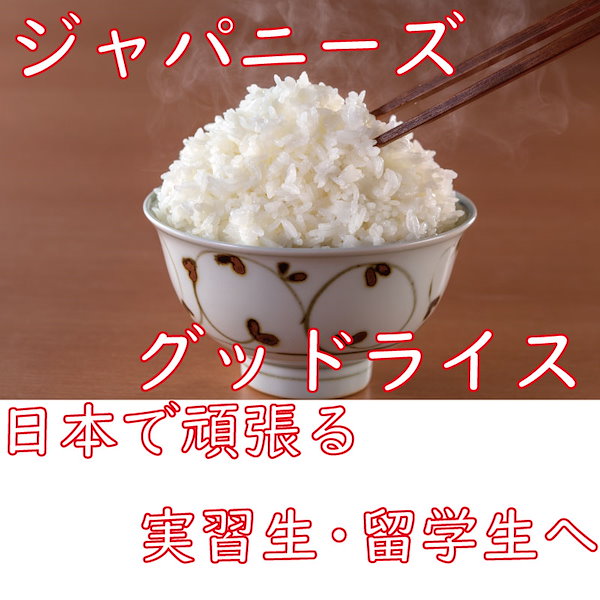 ジャパニーズ

グッドライス

日本で頑張る

実習生・留学生へ